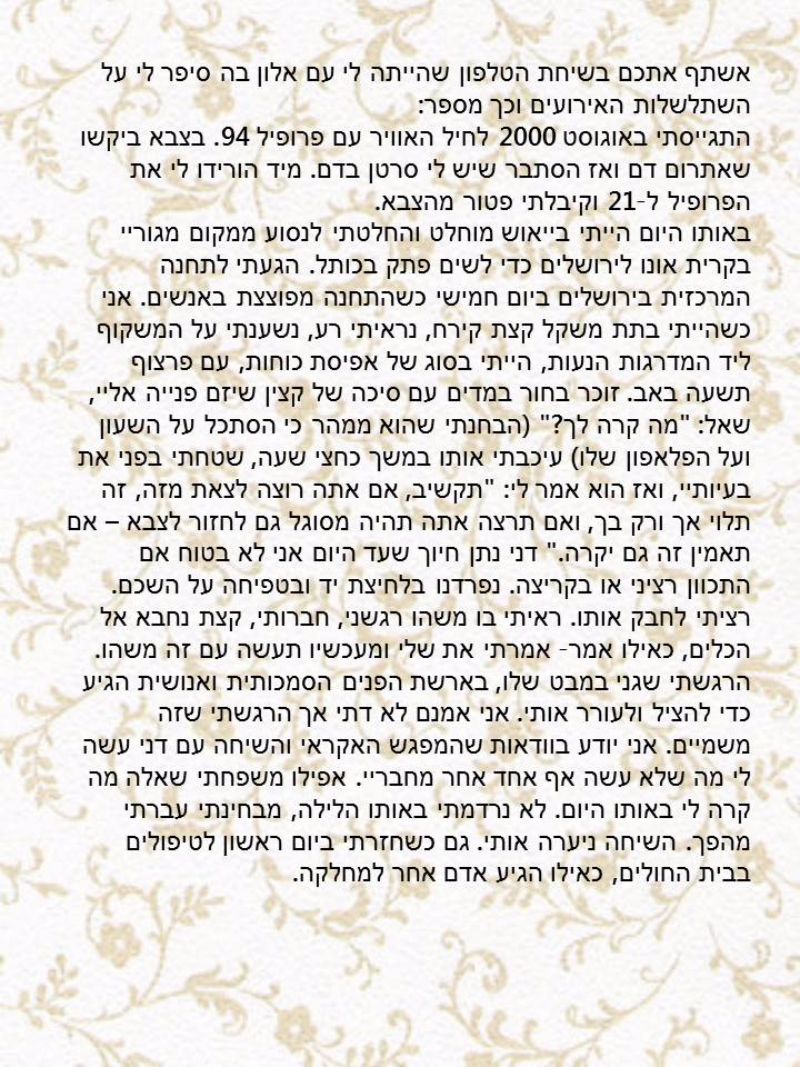 אשתף אתכם בשיחת הטלפון שהייתה לי עם אלון בה סיפר לי על השתלשלות האירועים וכך מספר:
התגייסתי באוגוסט 2000 לחיל האוויר עם פרופיל 94. בצבא ביקשו שאתרום דם ואז הסתבר שיש לי סרטן בדם. מיד הורידו לי את הפרופיל ל-21 וקיבלתי פטור מהצבא.
באותו היום הייתי בייאוש מוחלט והחלטתי לנסוע ממקום מגוריי בקרית אונו לירושלים כדי לשים פתק בכותל. הגעתי לתחנה המרכזית בירושלים ביום חמישי כשהתחנה מפוצצת באנשים. אני כשהייתי בתת משקל קצת קירח, נראיתי רע, נשענתי על המשקוף ליד המדרגות הנעות, הייתי בסוג של אפיסת כוחות, עם פרצוף תשעה באב. זוכר בחור במדים עם סיכה של קצין שיזם פנייה אליי, שאל: "מה קרה לך?" (הבחנתי שהוא ממהר כי הסתכל על השעון ועל הפלאפון שלו) עיכבתי אותו במשך כחצי שעה, שטחתי בפני את בעיותיי, ואז הוא אמר לי: "תקשיב, אם אתה רוצה לצאת מזה, זה תלוי אך ורק בך, ואם תרצה אתה תהיה מסוגל גם לחזור לצבא – אם תאמין זה גם יקרה." דני נתן חיוך שעד היום אני לא בטוח אם התכוון רציני או בקריצה. נפרדנו בלחיצת יד ובטפיחה על השכם. רציתי לחבק אותו. ראיתי בו משהו רגשני, חברותי, קצת נחבא אל הכלים, כאילו אמר- אמרתי את שלי ומעכשיו תעשה עם זה משהו. הרגשתי שגני במבט שלו, בארשת הפנים הסמכותית ואנושית הגיע כדי להציל ולעורר אותי. אני אמנם לא דתי אך הרגשתי שזה משמיים. אני יודע בוודאות שהמפגש האקראי והשיחה עם דני עשה לי מה שלא עשה אף אחד אחר מחבריי. אפילו משפחתי שאלה מה קרה לי באותו היום. לא נרדמתי באותו הלילה, מבחינתי עברתי מהפך. השיחה ניערה אותי. גם כשחזרתי ביום ראשון לטיפולים בבית החולים, כאילו הגיע אדם אחר למחלקה.